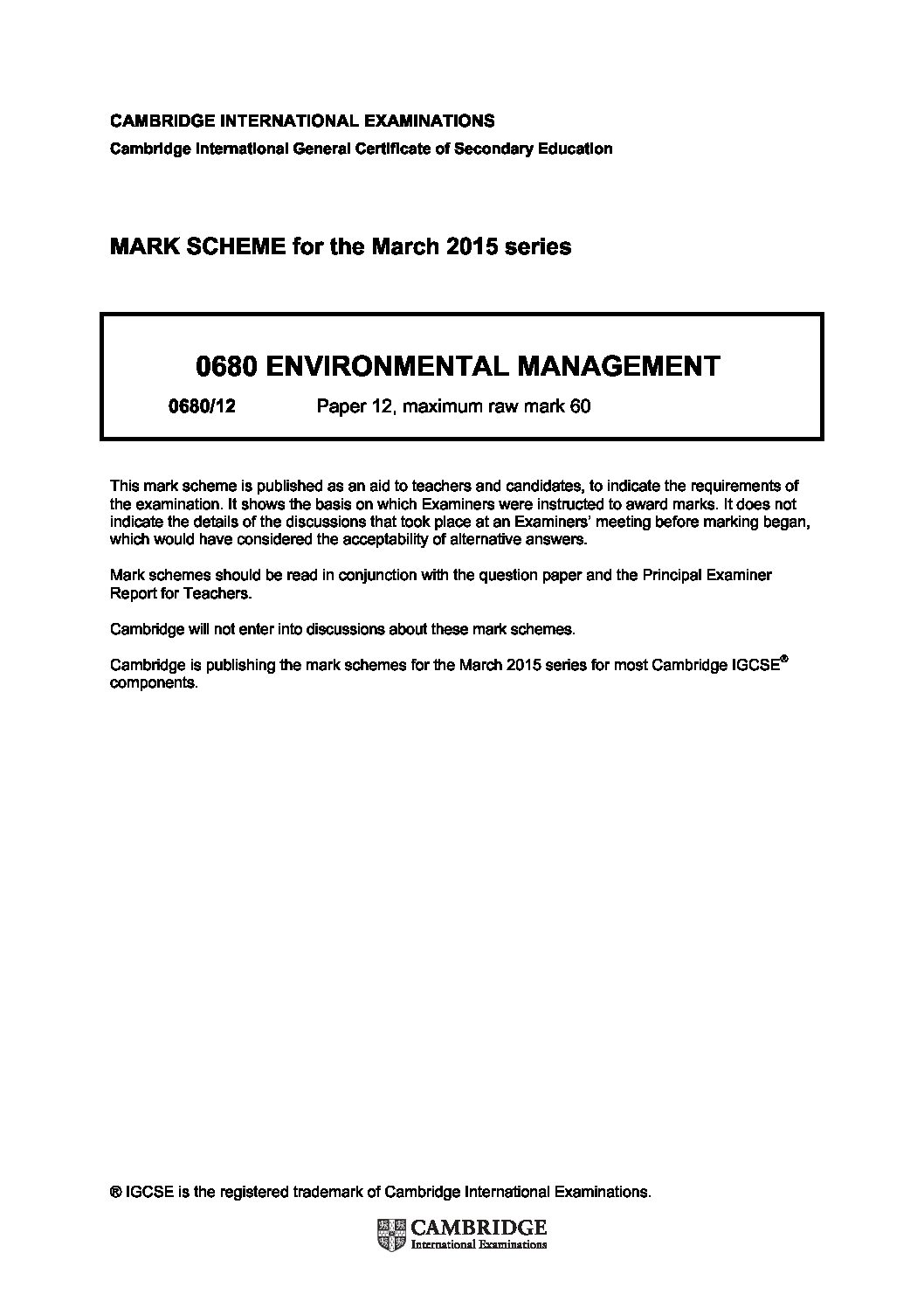 CAMBRIDGE INTERNATIONAL EXAMINATIONS
Cambridge International General Certificate of Secondary Education

MARK SCHEME for the March 2015 series

0680 ENVIRONMENTAL MANAGEMENT

0680/12 Paper 12, maximum raw mark 60

This mark scheme is published as an aid to teachers and candidates, to indicate the requirements of the examination. It shows the basis on which Examiners were instructed to award marks. It does not indicate the details of the discussions that took place at an Examiners' meeting before marking began, which would have considered the acceptability of alternative answers.

Mark schemes should be read in conjunction with the question paper and the Principal Examiner Report for Teachers.

Cambridge will not enter into discussions about these mark schemes.

Cambridge is publishing the mark schemes for the March 2015 series for most Cambridge IGCSE® components.

® IGCSE is the registered trademark of Cambridge International Examinations.

CAMBRIDGE
International Examinations